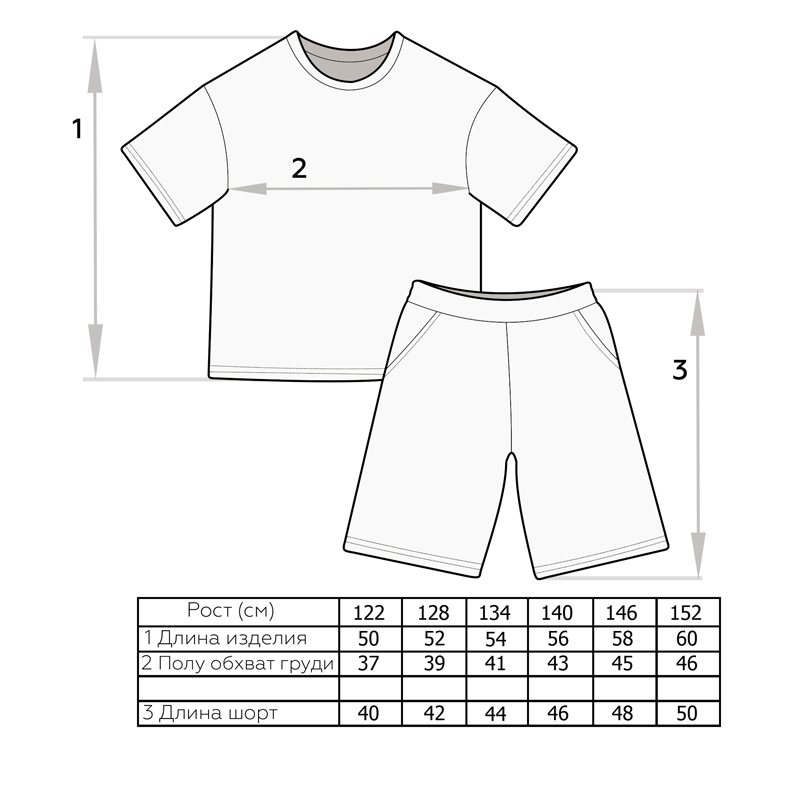 1

2

3

| Рост (см) | 122 | 128 | 134 | 140 | 146 | 152 |
|---|---|---|---|---|---|---|
| 1 Длина изделия | 50 | 52 | 54 | 56 | 58 | 60 |
| 2 Полу обхват груди | 37 | 39 | 41 | 43 | 45 | 46 |
| | | | | | | |
| 3 Длина шорт | 40 | 42 | 44 | 46 | 48 | 50 |